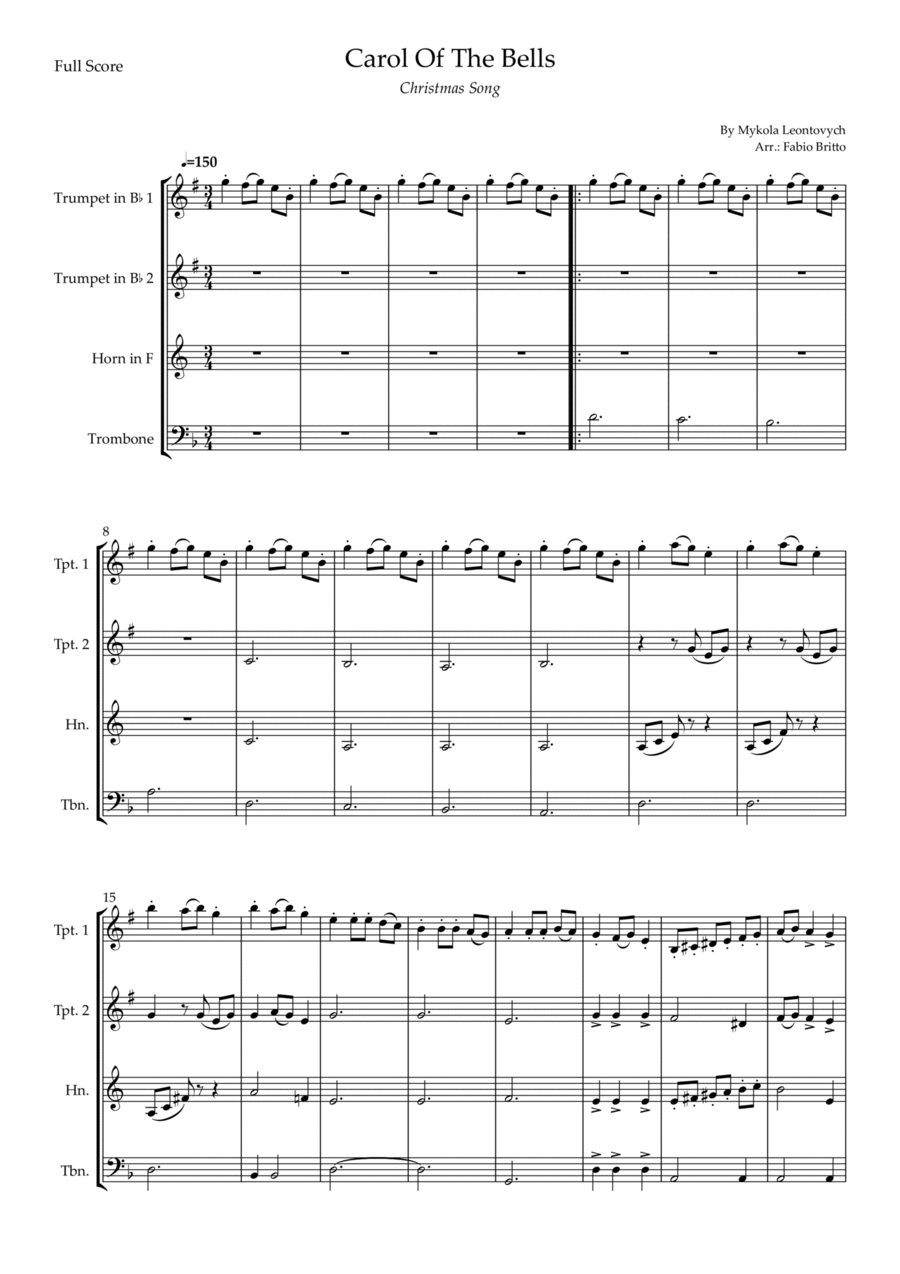 Full Score

Carol Of The Bells

Christmas Song

By Mykola Leontovych
Arr.: Fabio Britto

♩=150

Trumpet in B♭ 1

Trumpet in B♭ 2

Horn in F

Trombone

8

Tpt. 1

Tpt. 2

Hn.

Tbn.

15

Tpt. 1

Tpt. 2

Hn.

Tbn.